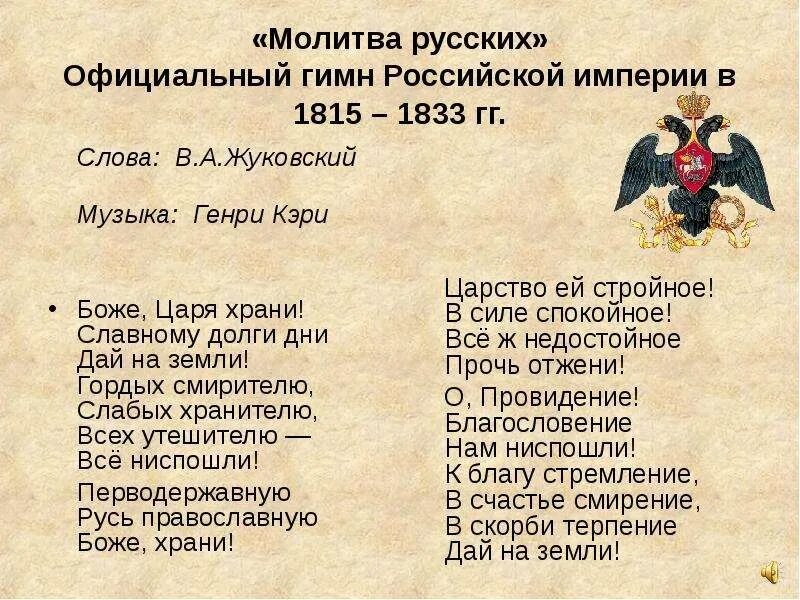 «Молитва русских»
Официальный гимн Российской империи в 1815 – 1833 гг.

Слова: В.А.Жуковский

Музыка: Генри Кэри

• Боже, Царя храни!
Славному долги дни
Дай на земли!
Гордых смирителю,
Слабых хранителю,
Всех утешителю —
Всё ниспошли!

Перводержавную
Русь православную
Боже, храни!

Царство ей стройное!
В силе спокойное!
Всё ж недостойное
Прочь отжени!

О, Провидение!
Благословение
Нам ниспошли!
К благу стремление,
В счастье смирение,
В скорби терпение
Дай на земли!